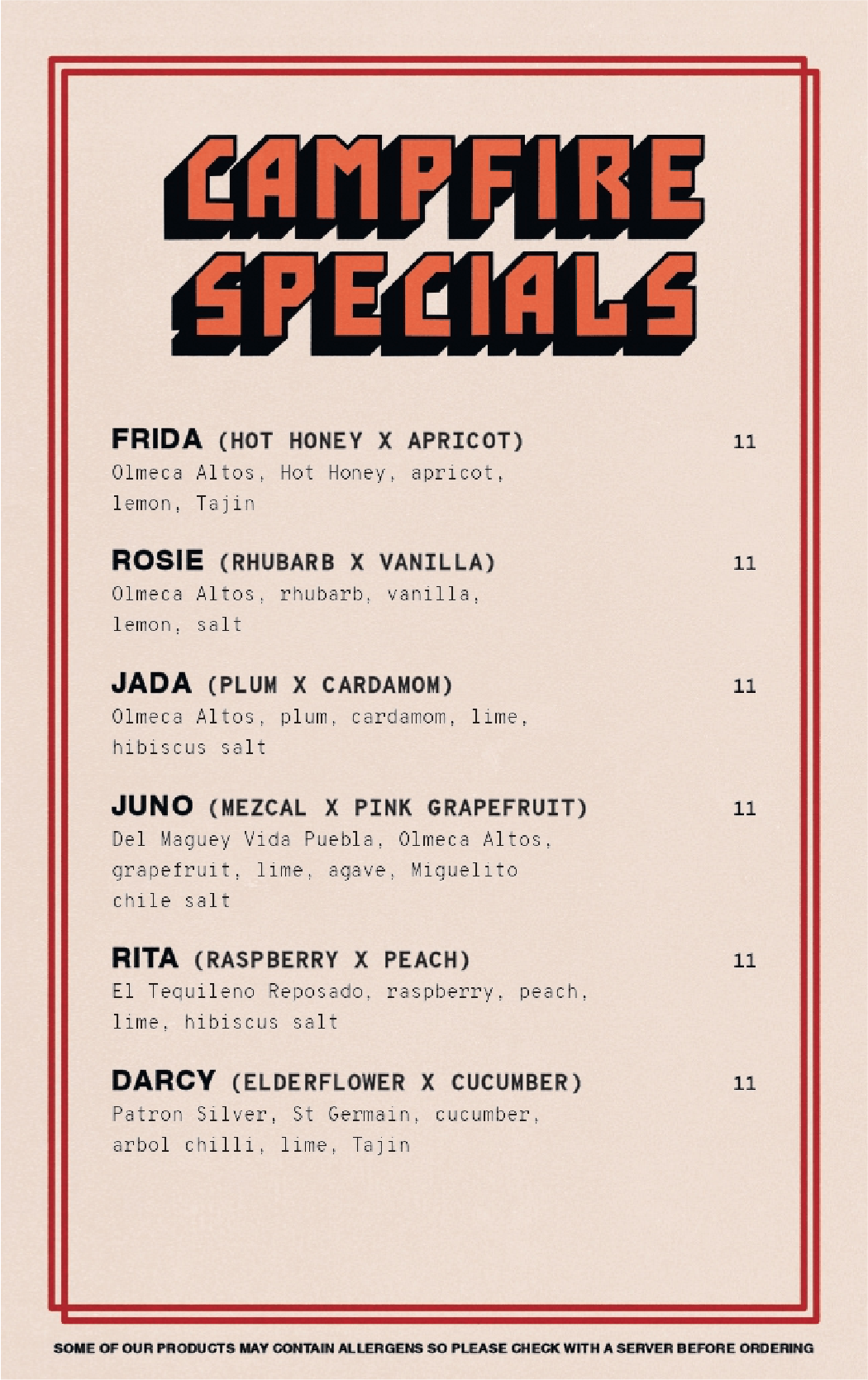 CAMPFIRE SPECIALS

FRIDA (HOT HONEY X APRICOT) 11
Olmeca Altos, Hot Honey, apricot, lemon, Tajin

ROSIE (RHUBARB X VANILLA) 11
Olmeca Altos, rhubarb, vanilla, lemon, salt

JADA (PLUM X CARDAMOM) 11
Olmeca Altos, plum, cardamom, lime, hibiscus salt

JUNO (MEZCAL X PINK GRAPEFRUIT) 11
Del Maguey Vida Puebla, Olmeca Altos, grapefruit, lime, agave, Miguelito chile salt

RITA (RASPBERRY X PEACH) 11
El Tequileno Reposado, raspberry, peach, lime, hibiscus salt

DARCY (ELDERFLOWER X CUCUMBER) 11
Patron Silver, St Germain, cucumber, arbol chilli, lime, Tajin

SOME OF OUR PRODUCTS MAY CONTAIN ALLERGENS SO PLEASE CHECK WITH A SERVER BEFORE ORDERING